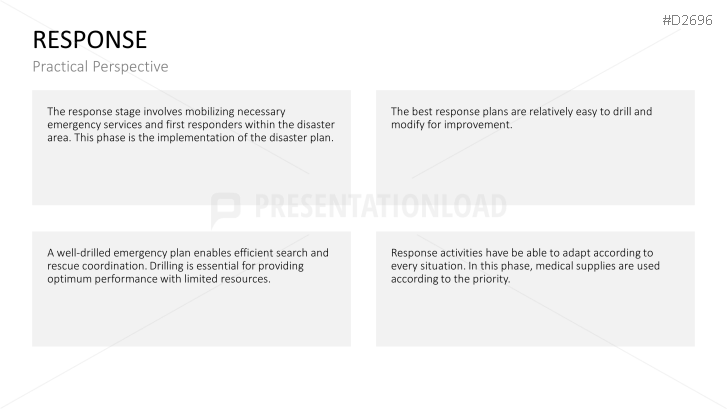 #D2696

RESPONSE

Practical Perspective

The response stage involves mobilizing necessary emergency services and first responders within the disaster area. This phase is the implementation of the disaster plan.

The best response plans are relatively easy to drill and modify for improvement.

PRESENTATIONLOAD

A well-drilled emergency plan enables efficient search and rescue coordination. Drilling is essential for providing optimum performance with limited resources.

Response activities have be able to adapt according to every situation. In this phase, medical supplies are used according to the priority.